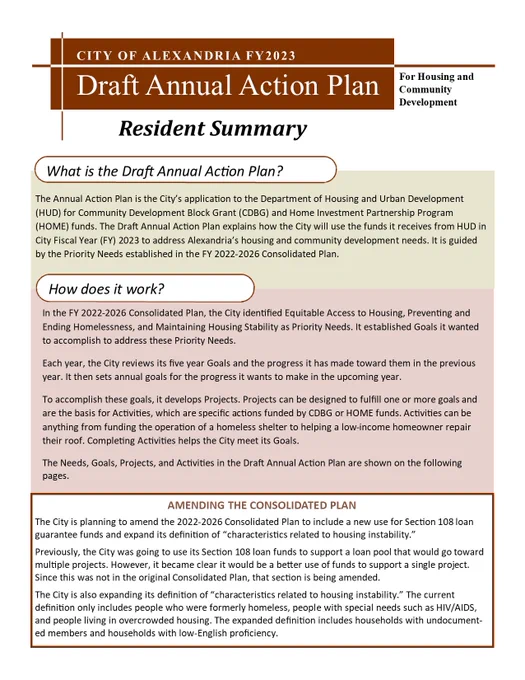 CITY OF ALEXANDRIA FY2023

Draft Annual Action Plan

For Housing and Community Development

Resident Summary

What is the Draft Annual Action Plan?

The Annual Action Plan is the City's application to the Department of Housing and Urban Development (HUD) for Community Development Block Grant (CDBG) and Home Investment Partnership Program (HOME) funds. The Draft Annual Action Plan explains how the City will use the funds it receives from HUD in City Fiscal Year (FY) 2023 to address Alexandria's housing and community development needs. It is guided by the Priority Needs established in the FY 2022-2026 Consolidated Plan.

How does it work?

In the FY 2022-2026 Consolidated Plan, the City identified Equitable Access to Housing, Preventing and Ending Homelessness, and Maintaining Housing Stability as Priority Needs. It established Goals it wanted to accomplish to address these Priority Needs.

Each year, the City reviews its five year Goals and the progress it has made toward them in the previous year. It then sets annual goals for the progress it wants to make in the upcoming year.

To accomplish these goals, it develops Projects. Projects can be designed to fulfill one or more goals and are the basis for Activities, which are specific actions funded by CDBG or HOME funds. Activities can be anything from funding the operation of a homeless shelter to helping a low-income homeowner repair their roof. Completing Activities helps the City meet its Goals.

The Needs, Goals, Projects, and Activities in the Draft Annual Action Plan are shown on the following pages.

AMENDING THE CONSOLIDATED PLAN

The City is planning to amend the 2022-2026 Consolidated Plan to include a new use for Section 108 loan guarantee funds and expand its definition of "characteristics related to housing instability."

Previously, the City was going to use its Section 108 loan funds to support a loan pool that would go toward multiple projects. However, it became clear it would be a better use of funds to support a single project. Since this was not in the original Consolidated Plan, that section is being amended.

The City is also expanding its definition of "characteristics related to housing instability." The current definition only includes people who were formerly homeless, people with special needs such as HIV/AIDS, and people living in overcrowded housing. The expanded definition includes households with undocumented members and households with low-English proficiency.